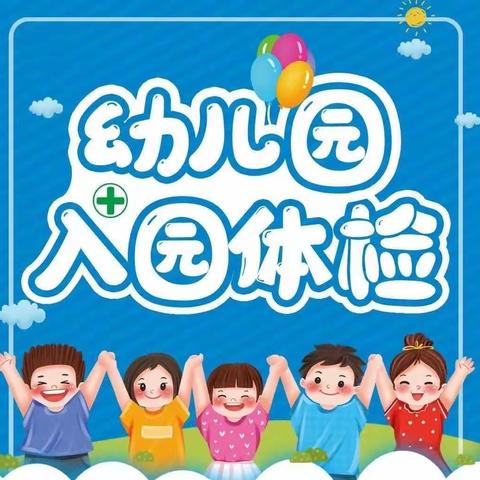 幼儿园
入园体检